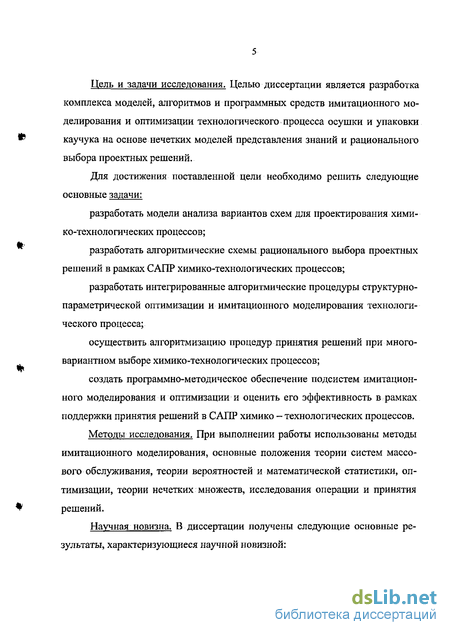 5

Цель и задачи исследования. Целью диссертации является разработка комплекса моделей, алгоритмов и программных средств имитационного моделирования и оптимизации технологического процесса осушки и упаковки каучука на основе нечетких моделей представления знаний и рационального выбора проектных решений.

Для достижения поставленной цели необходимо решить следующие основные задачи:

разработать модели анализа вариантов схем для проектирования химико-технологических процессов;

разработать алгоритмические схемы рационального выбора проектных решений в рамках САПР химико-технологических процессов;

разработать интегрированные алгоритмические процедуры структурно-параметрической оптимизации и имитационного моделирования технологического процесса;

осуществить алгоритмизацию процедур принятия решений при многовариантном выборе химико-технологических процессов;

создать программно-методическое обеспечение подсистем имитационного моделирования и оптимизации и оценить его эффективность в рамках поддержки принятия решений в САПР химико – технологических процессов.

Методы исследования. При выполнении работы использованы методы имитационного моделирования, основные положения теории систем массового обслуживания, теории вероятностей и математической статистики, оптимизации, теории нечетких множеств, исследования операции и принятия решений.

Научная новизна. В диссертации получены следующие основные результаты, характеризующиеся научной новизной:

dsLib.net
библиотека диссертаций